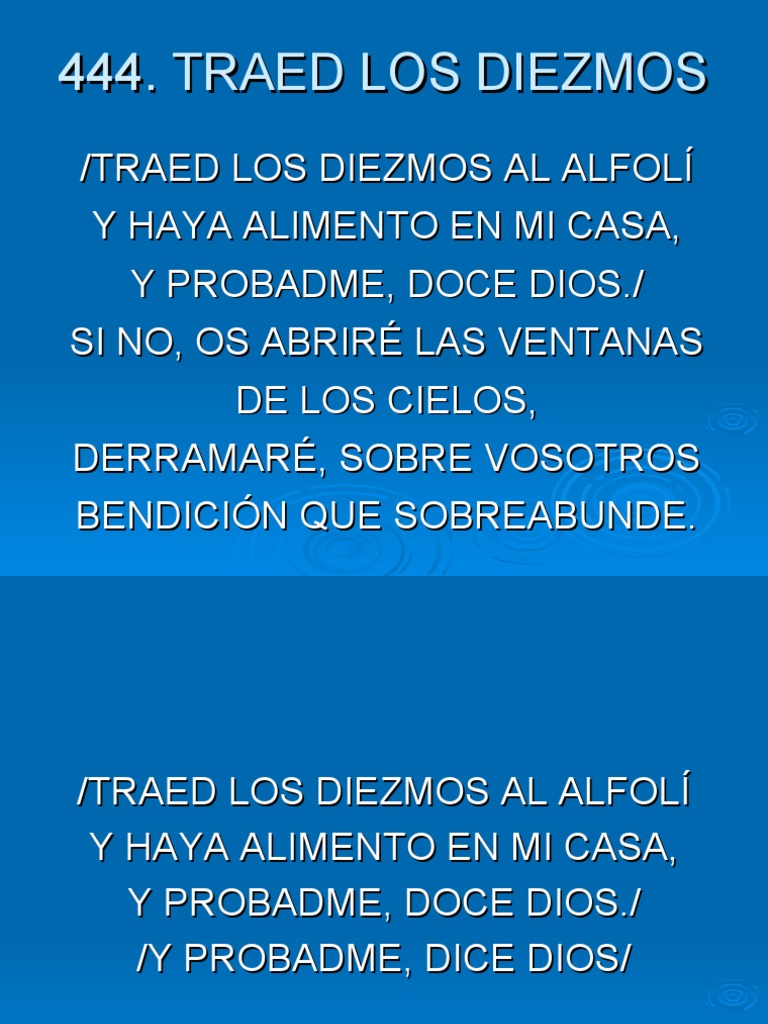 444. TRAED LOS DIEZMOS

/TRAED LOS DIEZMOS AL ALFOLÍ
Y HAYA ALIMENTO EN MI CASA,
Y PROBADME, DOCE DIOS./
SI NO, OS ABRIRÉ LAS VENTANAS
DE LOS CIELOS,
DERRAMARÉ, SOBRE VOSOTROS
BENDICIÓN QUE SOBREABUNDE.

/TRAED LOS DIEZMOS AL ALFOLÍ
Y HAYA ALIMENTO EN MI CASA,
Y PROBADME, DOCE DIOS./
/Y PROBADME, DICE DIOS/